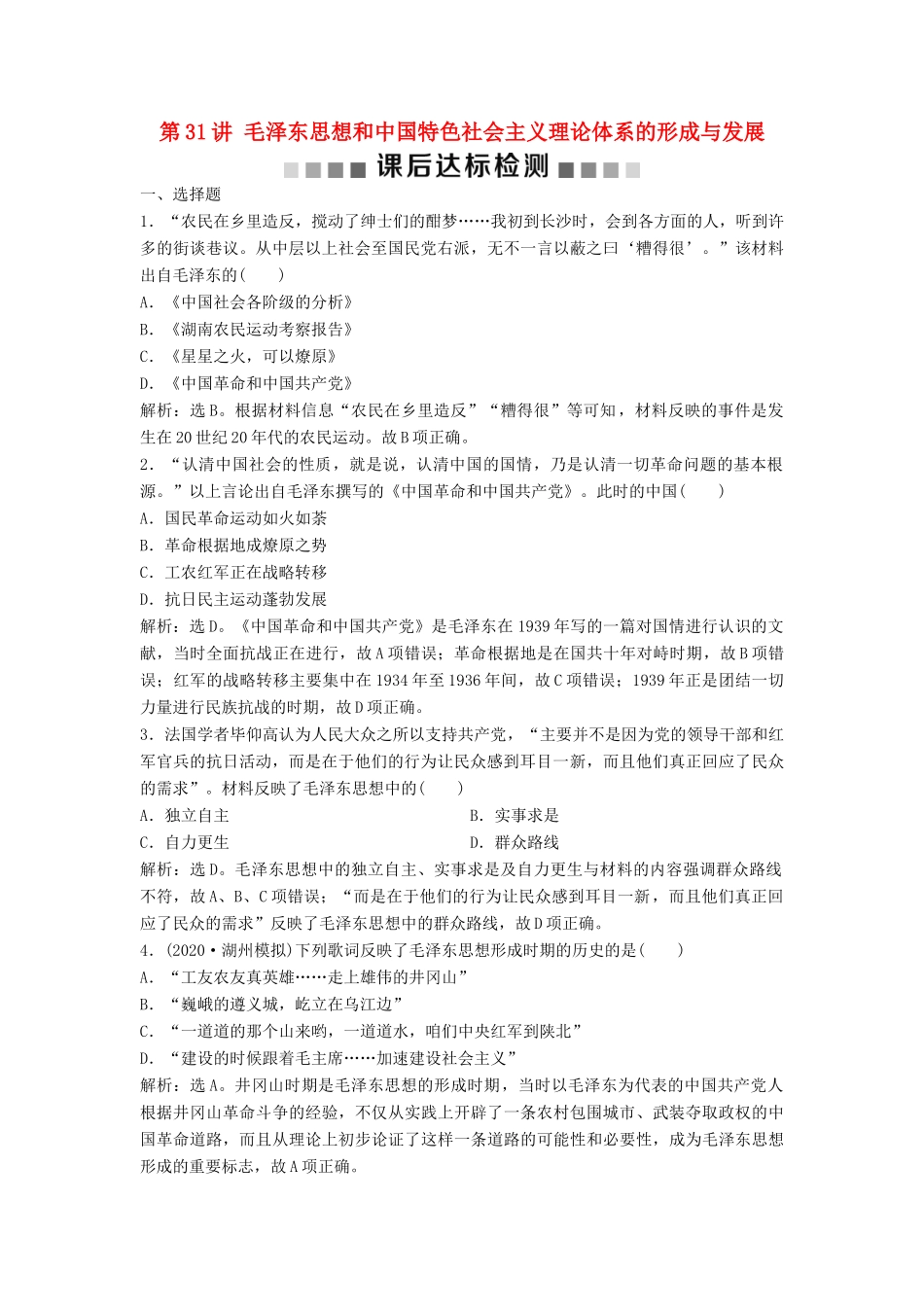 第31讲 毛泽东思想和中国特色社会主义理论体系的形成与发展

课后达标检测

一、选择题

1．“农民在乡里造反，搅动了绅士们的酣梦……我初到长沙时，会到各方面的人，听到许多的街谈巷议。从中层以上社会至国民党右派，无不一言以蔽之曰‘糟得很’。”该材料出自毛泽东的(　　)

A．《中国社会各阶级的分析》

B．《湖南农民运动考察报告》

C．《星星之火，可以燎原》

D．《中国革命和中国共产党》

解析：选B。根据材料信息“农民在乡里造反”“糟得很”等可知，材料反映的事件是发生在20世纪20年代的农民运动。故B项正确。

2．“认清中国社会的性质，就是说，认清中国的国情，乃是认清一切革命问题的基本根源。”以上言论出自毛泽东撰写的《中国革命和中国共产党》。此时的中国(　　)

A．国民革命运动如火如荼

B．革命根据地成燎原之势

C．工农红军正在战略转移

D．抗日民主运动蓬勃发展

解析：选D。《中国革命和中国共产党》是毛泽东在1939年写的一篇对国情进行认识的文献，当时全面抗战正在进行，故A项错误；革命根据地是在国共十年对峙时期，故B项错误；红军的战略转移主要集中在1934年至1936年间，故C项错误；1939年正是团结一切力量进行民族抗战的时期，故D项正确。

3．法国学者毕仰高认为人民大众之所以支持共产党，“主要并不是因为党的领导干部和红军官兵的抗日活动，而是在于他们的行为让民众感到耳目一新，而且他们真正回应了民众的需求”。材料反映了毛泽东思想中的(　　)

A．独立自主

B．实事求是

C．自力更生

D．群众路线

解析：选D。毛泽东思想中的独立自主、实事求是及自力更生与材料的内容强调群众路线不符，故A、B、C项错误；“而是在于他们的行为让民众感到耳目一新，而且他们真正回应了民众的需求”反映了毛泽东思想中的群众路线，故D项正确。

4．(2020·湖州模拟)下列歌词反映了毛泽东思想形成时期的历史的是(　　)

A．“工友农友真英雄……走上雄伟的井冈山”

B．“巍峨的遵义城，屹立在乌江边”

C．“一道道的那个山来哟，一道道水，咱们中央红军到陕北”

D．“建设的时候跟着毛主席……加速建设社会主义”

解析：选A。井冈山时期是毛泽东思想的形成时期，当时以毛泽东为代表的中国共产党人根据井冈山革命斗争的经验，不仅从实践上开辟了一条农村包围城市、武装夺取政权的中国革命道路，而且从理论上初步论证了这样一条道路的可能性和必要性，成为毛泽东思想形成的重要标志，故A项正确。